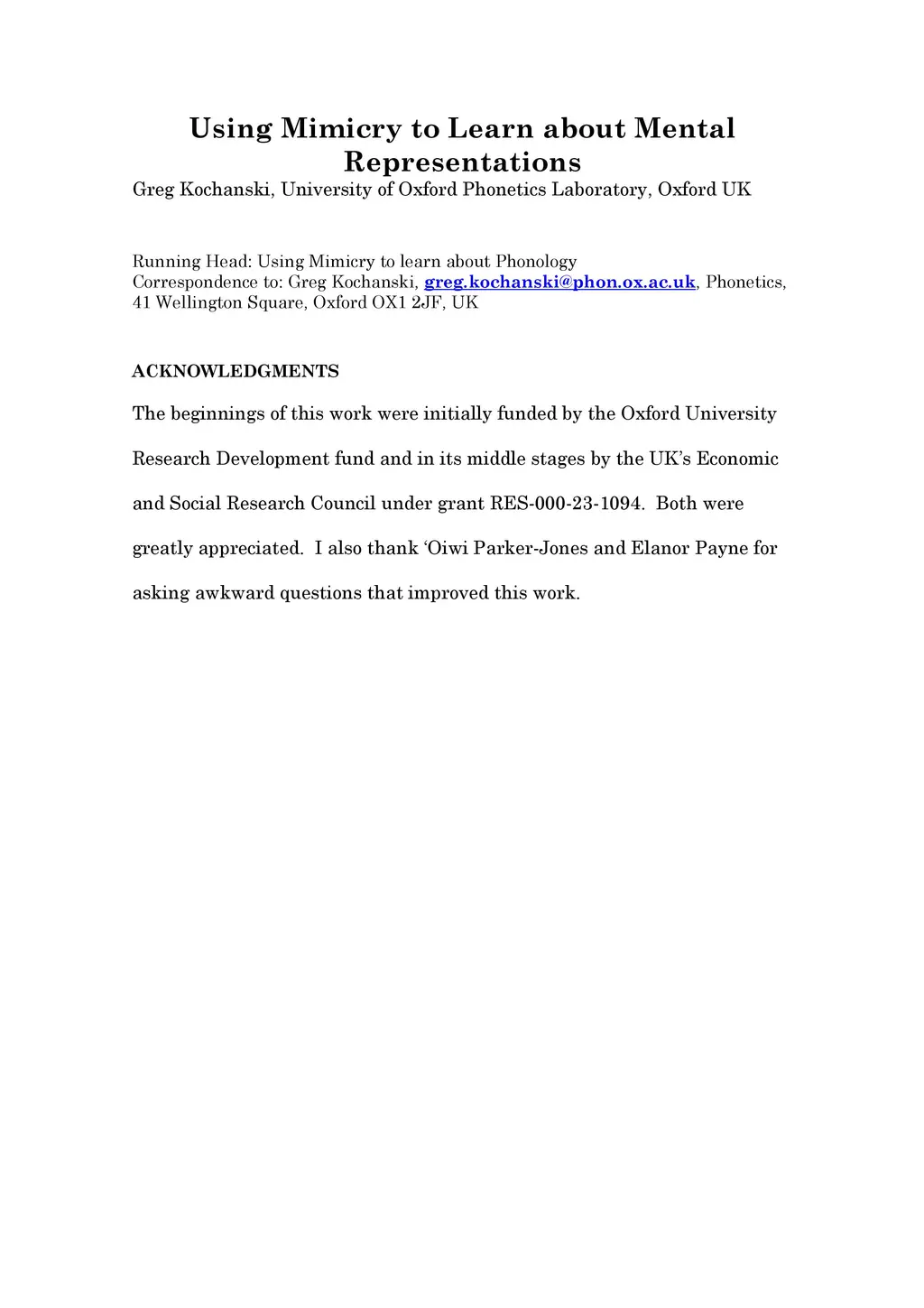 Using Mimicry to Learn about Mental Representations

Greg Kochanski, University of Oxford Phonetics Laboratory, Oxford UK

Running Head: Using Mimicry to learn about Phonology
Correspondence to: Greg Kochanski, greg.kochanski@phon.ox.ac.uk, Phonetics, 41 Wellington Square, Oxford OX1 2JF, UK

ACKNOWLEDGMENTS

The beginnings of this work were initially funded by the Oxford University Research Development fund and in its middle stages by the UK's Economic and Social Research Council under grant RES-000-23-1094. Both were greatly appreciated. I also thank 'Oiwi Parker-Jones and Elanor Payne for asking awkward questions that improved this work.